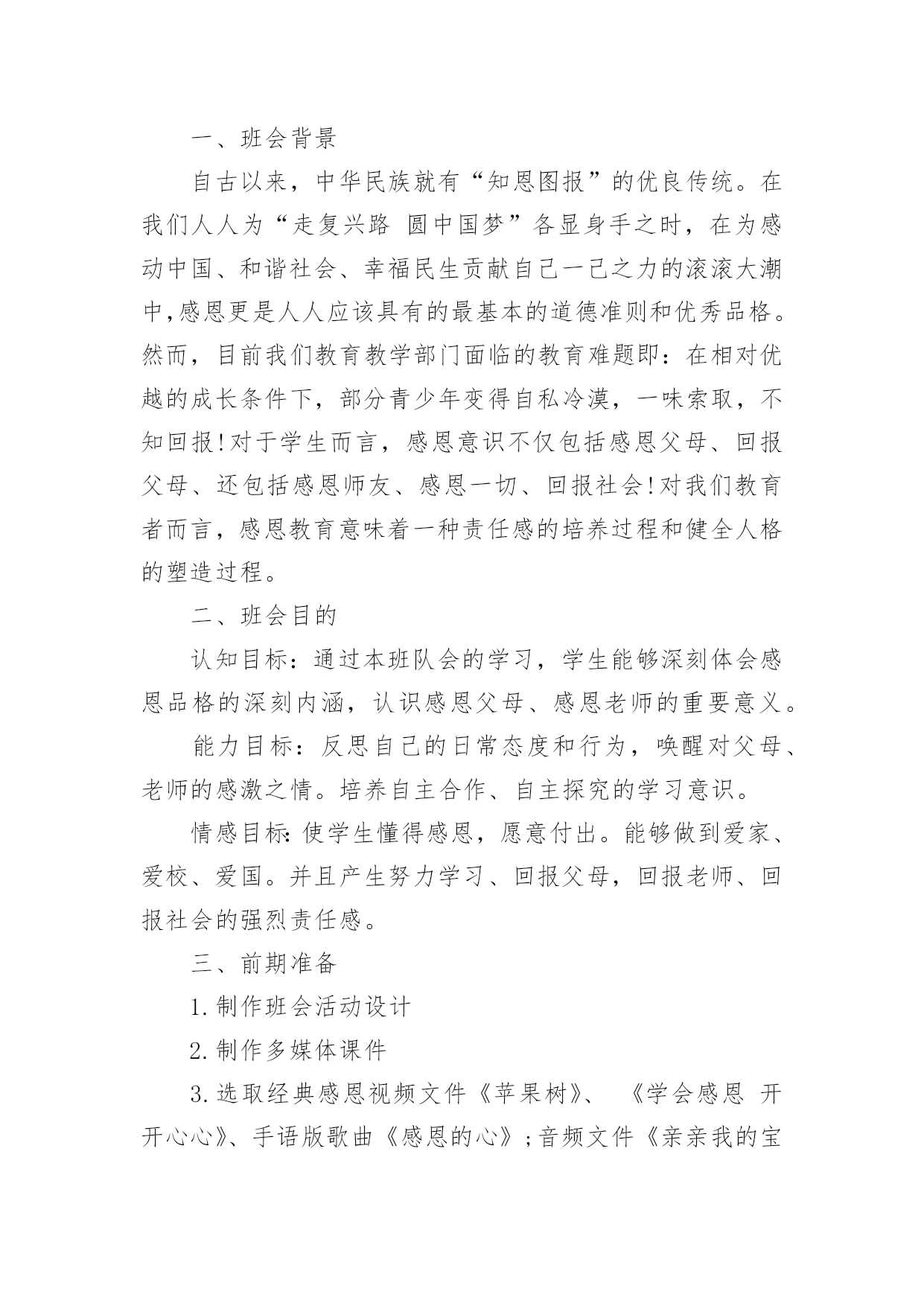 一、班会背景

自古以来，中华民族就有“知恩图报”的优良传统。在我们人人为“走复兴路 圆中国梦”各显身手之时，在为感动中国、和谐社会、幸福民生贡献自己一己之力的滚滚大潮中,感恩更是人人应该具有的最基本的道德准则和优秀品格。然而，目前我们教育教学部门面临的教育难题即：在相对优越的成长条件下，部分青少年变得自私冷漠，一味索取，不知回报!对于学生而言，感恩意识不仅包括感恩父母、回报父母、还包括感恩师友、感恩一切、回报社会!对我们教育者而言，感恩教育意味着一种责任感的培养过程和健全人格的塑造过程。

二、班会目的

认知目标：通过本班队会的学习，学生能够深刻体会感恩品格的深刻内涵，认识感恩父母、感恩老师的重要意义。

能力目标：反思自己的日常态度和行为，唤醒对父母、老师的感激之情。培养自主合作、自主探究的学习意识。

情感目标:使学生懂得感恩，愿意付出。能够做到爱家、爱校、爱国。并且产生努力学习、回报父母，回报老师、回报社会的强烈责任感。

三、前期准备

1.制作班会活动设计

2.制作多媒体课件

3.选取经典感恩视频文件《苹果树》、 《学会感恩 开开心心》、手语版歌曲《感恩的心》;音频文件《亲亲我的宝